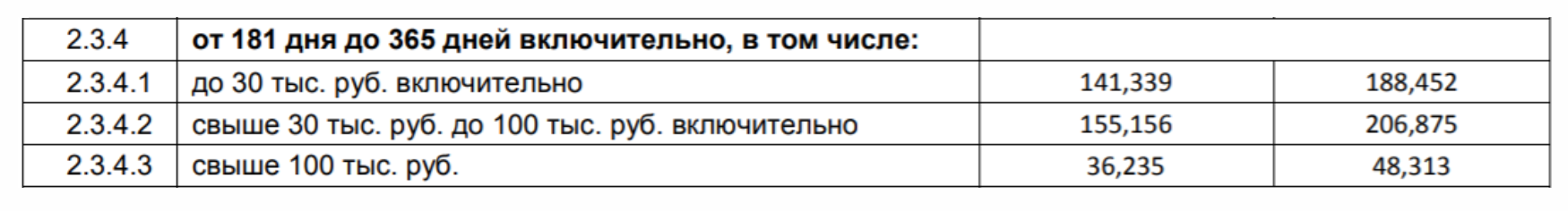 | 2.3.4 | **от 181 дня до 365 дней включительно, в том числе:** | | |
|---|---|---|---|
| 2.3.4.1 | до 30 тыс. руб. включительно | 141,339 | 188,452 |
| 2.3.4.2 | свыше 30 тыс. руб. до 100 тыс. руб. включительно | 155,156 | 206,875 |
| 2.3.4.3 | свыше 100 тыс. руб. | 36,235 | 48,313 |